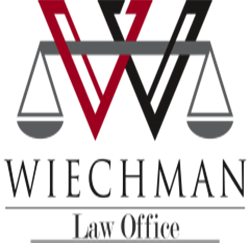 WIECHMAN

Law Office